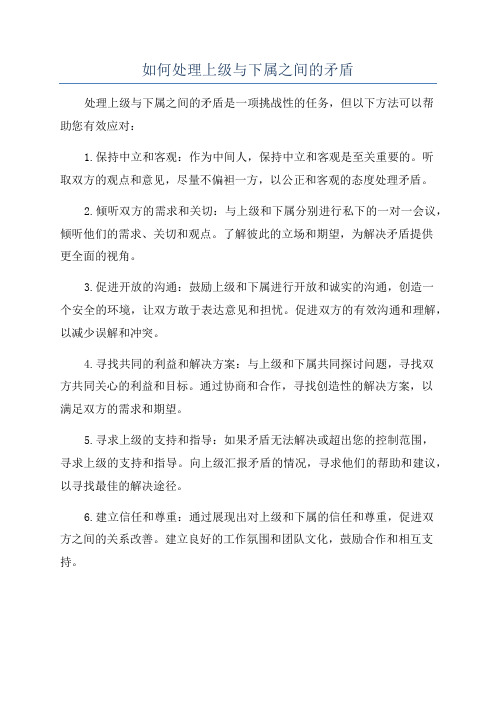 如何处理上级与下属之间的矛盾

处理上级与下属之间的矛盾是一项挑战性的任务，但以下方法可以帮助您有效应对：

1.保持中立和客观：作为中间人，保持中立和客观是至关重要的。听取双方的观点和意见，尽量不偏袒一方，以公正和客观的态度处理矛盾。

2.倾听双方的需求和关切：与上级和下属分别进行私下的一对一会议，倾听他们的需求、关切和观点。了解彼此的立场和期望，为解决矛盾提供更全面的视角。

3.促进开放的沟通：鼓励上级和下属进行开放和诚实的沟通，创造一个安全的环境，让双方敢于表达意见和担忧。促进双方的有效沟通和理解，以减少误解和冲突。

4.寻找共同的利益和解决方案：与上级和下属共同探讨问题，寻找双方共同关心的利益和目标。通过协商和合作，寻找创造性的解决方案，以满足双方的需求和期望。

5.寻求上级的支持和指导：如果矛盾无法解决或超出您的控制范围，寻求上级的支持和指导。向上级汇报矛盾的情况，寻求他们的帮助和建议，以寻找最佳的解决途径。

6.建立信任和尊重：通过展现出对上级和下属的信任和尊重，促进双方之间的关系改善。建立良好的工作氛围和团队文化，鼓励合作和相互支持。